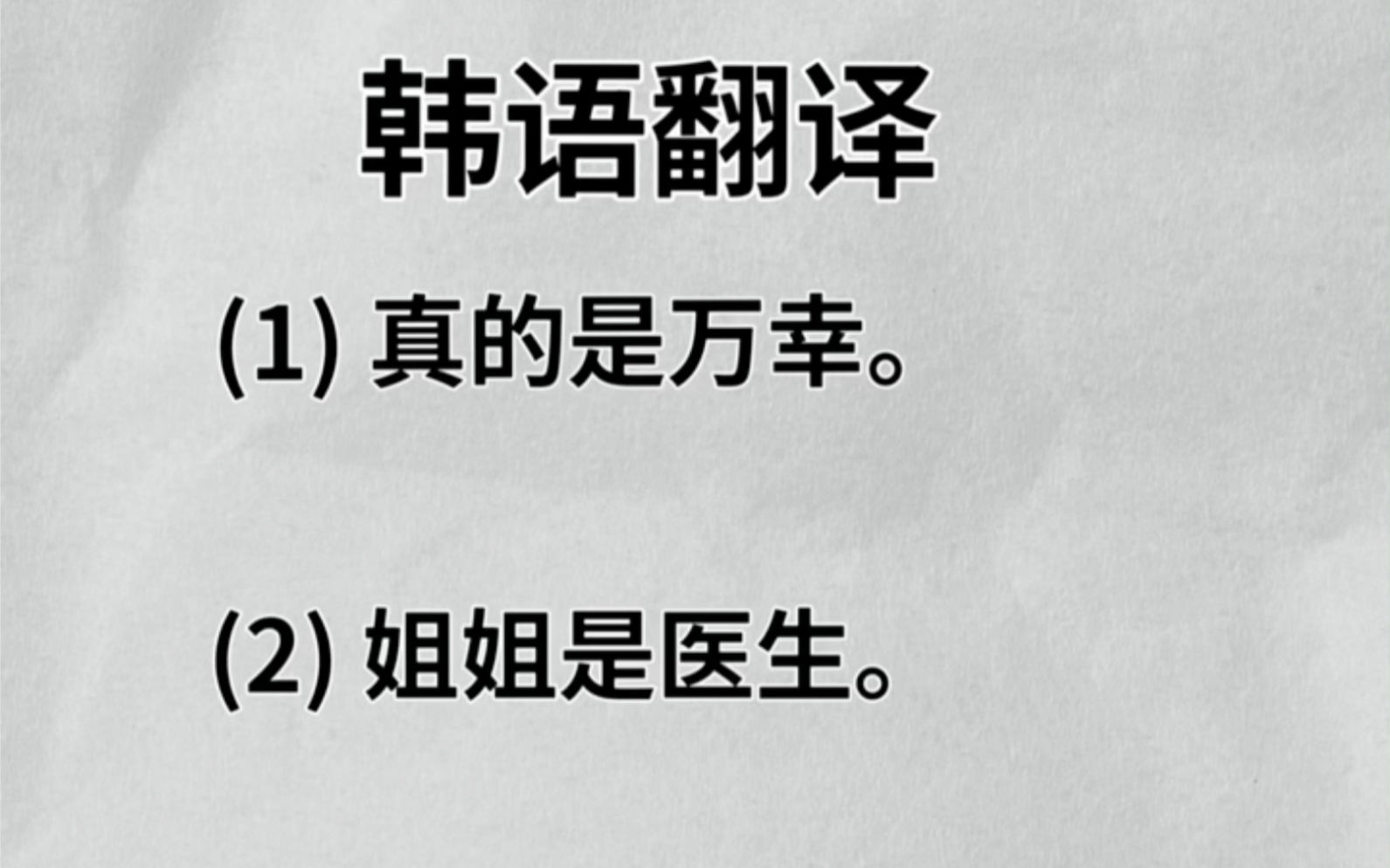 韩语翻译

(1) 真的是万幸。

(2) 姐姐是医生。